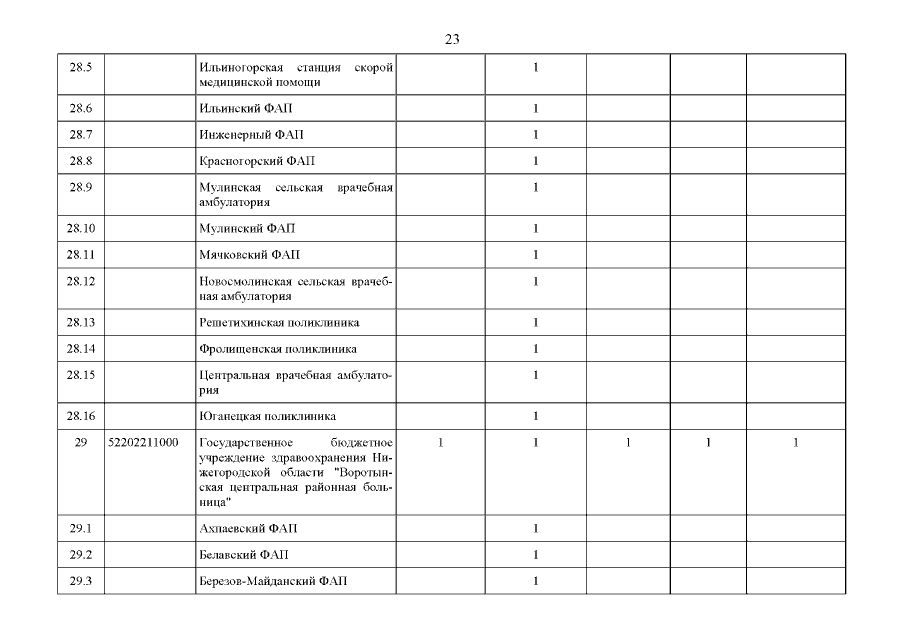 23

| | | | | | | | |
|---|---|---|---|---|---|---|---|
| 28.5 | | Ильиногорская станция скорой медицинской помощи | | 1 | | | |
| 28.6 | | Ильинский ФАП | | 1 | | | |
| 28.7 | | Инженерный ФАП | | 1 | | | |
| 28.8 | | Красногорский ФАП | | 1 | | | |
| 28.9 | | Мулинская сельская врачебная амбулатория | | 1 | | | |
| 28.10 | | Мулинский ФАП | | 1 | | | |
| 28.11 | | Мячковский ФАП | | 1 | | | |
| 28.12 | | Новосмолинская сельская врачебная амбулатория | | 1 | | | |
| 28.13 | | Решетихинская поликлиника | | 1 | | | |
| 28.14 | | Фролищенская поликлиника | | 1 | | | |
| 28.15 | | Центральная врачебная амбулатория | | 1 | | | |
| 28.16 | | Юганецкая поликлиника | | 1 | | | |
| 29 | 52202211000 | Государственное бюджетное учреждение здравоохранения Нижегородской области "Воротынская центральная районная больница" | 1 | 1 | 1 | 1 | 1 |
| 29.1 | | Ахпаевский ФАП | | 1 | | | |
| 29.2 | | Белавский ФАП | | 1 | | | |
| 29.3 | | Березов-Майданский ФАП | | 1 | | | |